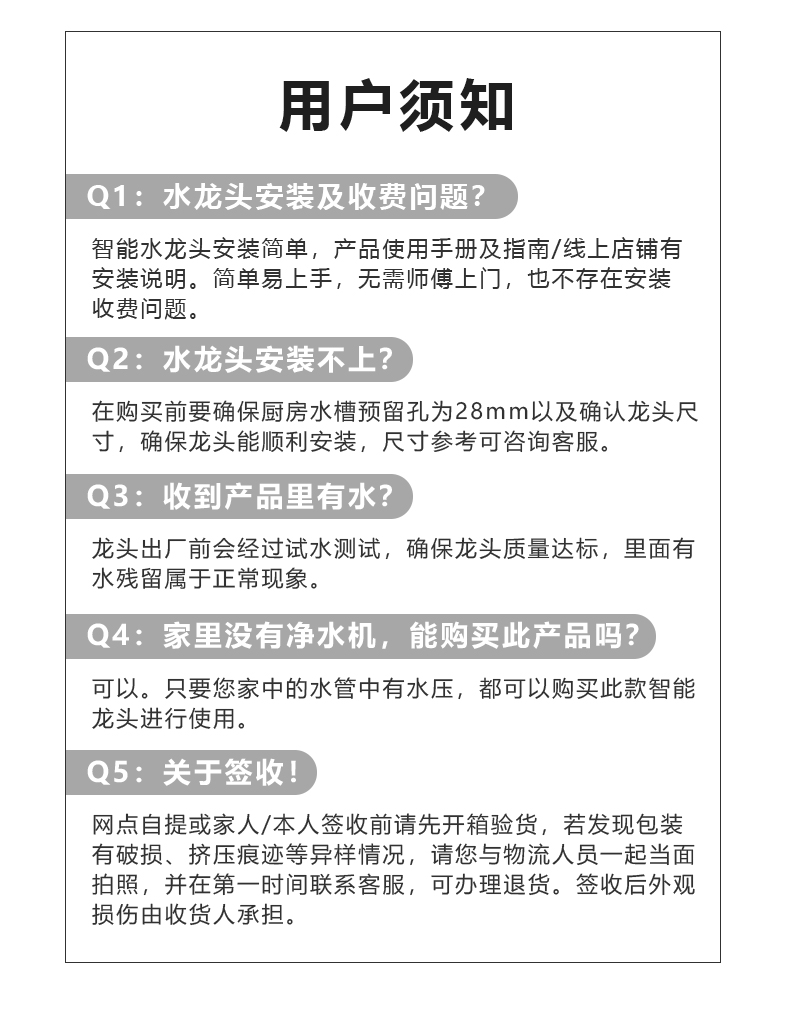 用户须知

Q1：水龙头安装及收费问题？

智能水龙头安装简单，产品使用手册及指南/线上店铺有安装说明。简单易上手，无需师傅上门，也不存在安装收费问题。

Q2：水龙头安装不上？

在购买前要确保厨房水槽预留孔为28mm以及确认龙头尺寸，确保龙头能顺利安装，尺寸参考可咨询客服。

Q3：收到产品里有水？

龙头出厂前会经过试水测试，确保龙头质量达标，里面有水残留属于正常现象。

Q4：家里没有净水机，能购买此产品吗？

可以。只要您家中的水管中有水压，都可以购买此款智能龙头进行使用。

Q5：关于签收！

网点自提或家人/本人签收前请先开箱验货，若发现包装有破损、挤压痕迹等异样情况，请您与物流人员一起当面拍照，并在第一时间联系客服，可办理退货。签收后外观损伤由收货人承担。